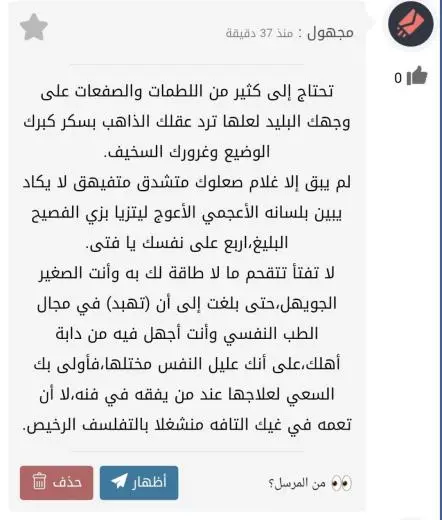 مجهول : منذ 37 دقيقة

0

تحتاج إلى كثير من اللطمات والصفعات على وجهك البليد لعلها ترد عقلك الذاهب بسكر كبرك الوضيع وغرورك السخيف.
لم يبق إلا غلام صعلوك متشدق متفيهق لا يكاد يبين بلسانه الأعجمي الأعوج ليتزيا بزي الفصيح البليغ،اربع على نفسك يا فتى.
لا تفتأ تتقحم ما لا طاقة لك به وأنت الصغير الجويهل،حتى بلغت إلى أن (تهبد) في مجال الطب النفسي وأنت أجهل فيه من دابة أهلك،على أنك عليل النفس مختلها،فأولى بك السعي لعلاجها عند من يفقه في فنه،لا أن تعمه في غيك التافه منشغلا بالتفلسف الرخيص.

من المرسل؟

أظهار

حذف